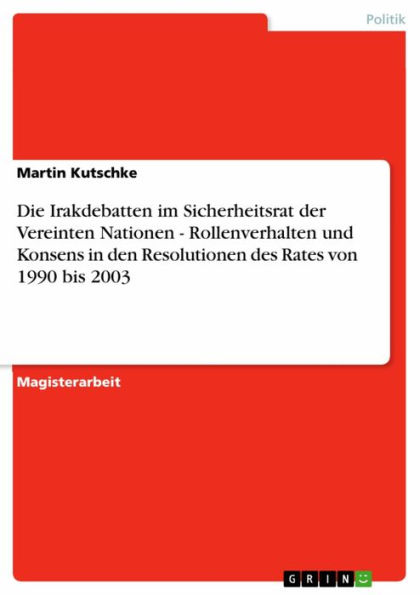 Politik

Martin Kutschke

Die Irakdebatten im Sicherheitsrat der Vereinten Nationen - Rollenverhalten und Konsens in den Resolutionen des Rates von 1990 bis 2003

Magisterarbeit

GRIN